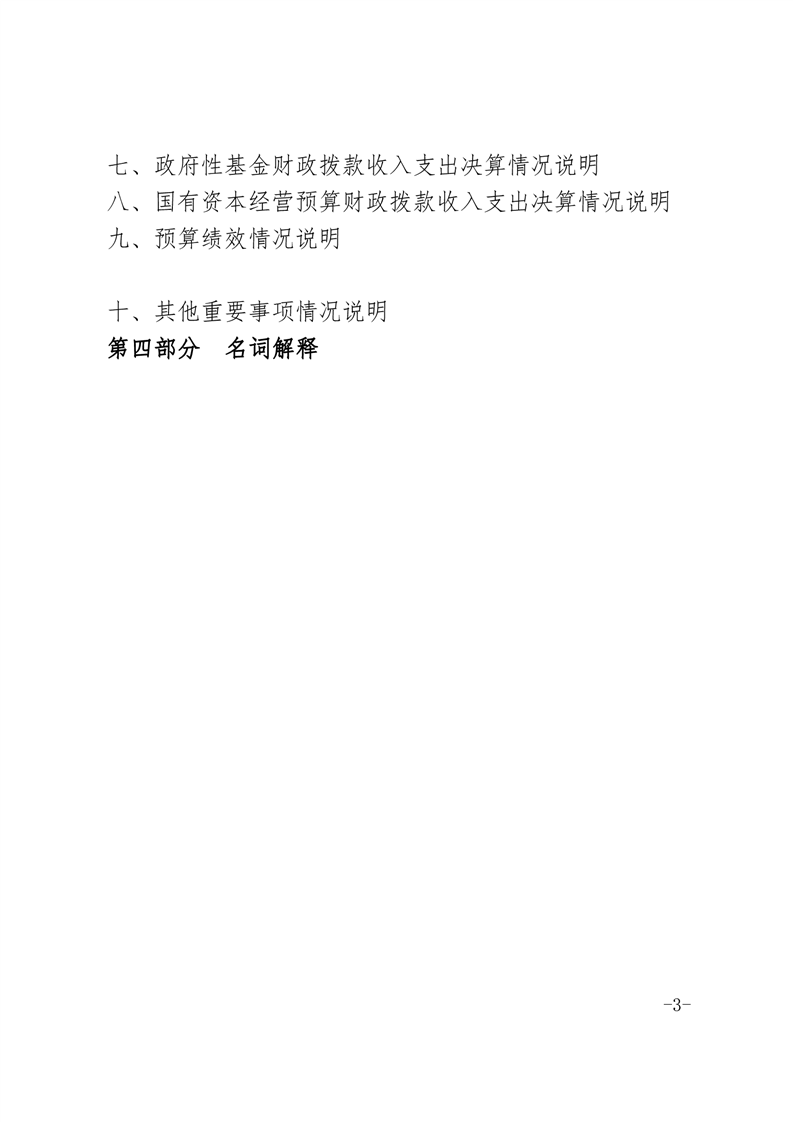 七、政府性基金财政拨款收入支出决算情况说明
八、国有资本经营预算财政拨款收入支出决算情况说明
九、预算绩效情况说明

十、其他重要事项情况说明
第四部分　名词解释

-3-